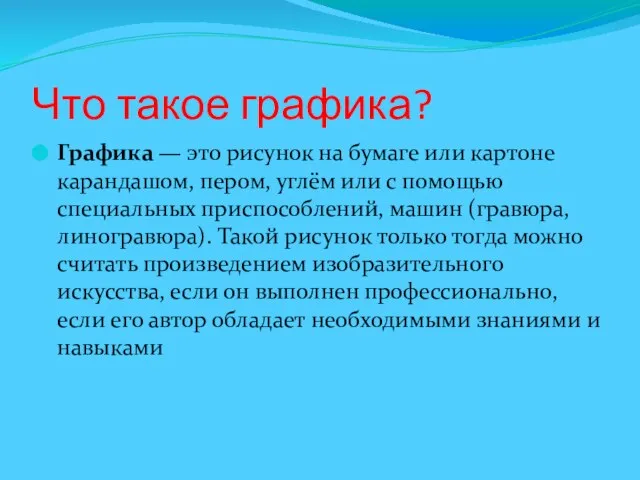 Что такое графика?

Графика — это рисунок на бумаге или картоне карандашом, пером, углём или с помощью специальных приспособлений, машин (гравюра, линогравюра). Такой рисунок только тогда можно считать произведением изобразительного искусства, если он выполнен профессионально, если его автор обладает необходимыми знаниями и навыками